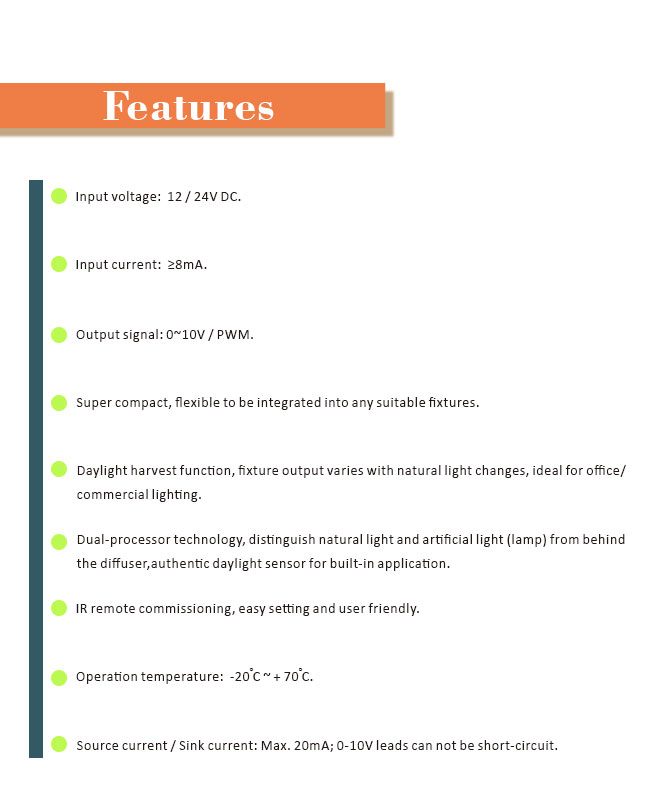 Features

Input voltage: 12 / 24V DC.

Input current: ≥8mA.

Output signal: 0~10V / PWM.

Super compact, flexible to be integrated into any suitable fixtures.

Daylight harvest function, fixture output varies with natural light changes, ideal for office/ commercial lighting.

Dual-processor technology, distinguish natural light and artificial light (lamp) from behind the diffuser,authentic daylight sensor for built-in application.

IR remote commissioning, easy setting and user friendly.

Operation temperature: -20°C ~ + 70°C.

Source current / Sink current: Max. 20mA; 0-10V leads can not be short-circuit.